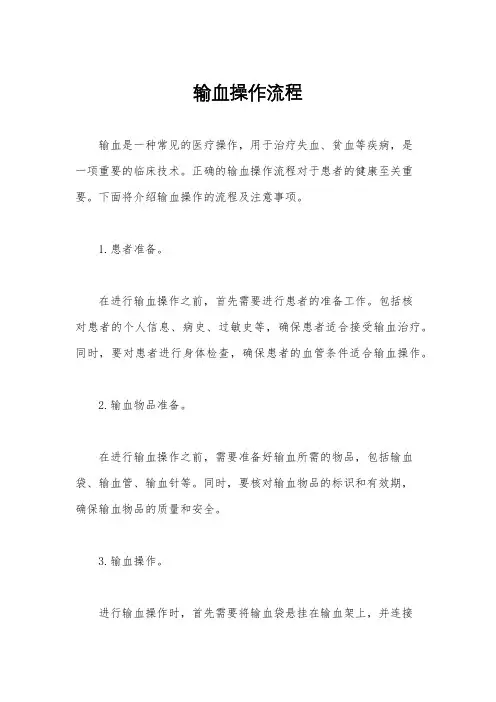 输血操作流程

输血是一种常见的医疗操作，用于治疗失血、贫血等疾病，是一项重要的临床技术。正确的输血操作流程对于患者的健康至关重要。下面将介绍输血操作的流程及注意事项。

1.患者准备。

在进行输血操作之前，首先需要进行患者的准备工作。包括核对患者的个人信息、病史、过敏史等，确保患者适合接受输血治疗。同时，要对患者进行身体检查，确保患者的血管条件适合输血操作。

2.输血物品准备。

在进行输血操作之前，需要准备好输血所需的物品，包括输血袋、输血管、输血针等。同时，要核对输血物品的标识和有效期，确保输血物品的质量和安全。

3.输血操作。

进行输血操作时，首先需要将输血袋悬挂在输血架上，并连接